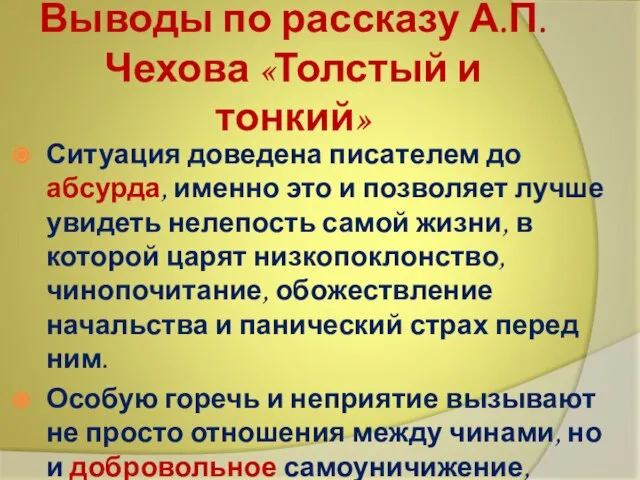 Выводы по рассказу А.П. Чехова «Толстый и тонкий»

Ситуация доведена писателем до абсурда, именно это и позволяет лучше увидеть нелепость самой жизни, в которой царят низкопоклонство, чинопочитание, обожествление начальства и панический страх перед ним.

Особую горечь и неприятие вызывают не просто отношения между чинами, но и добровольное самоуничижение,